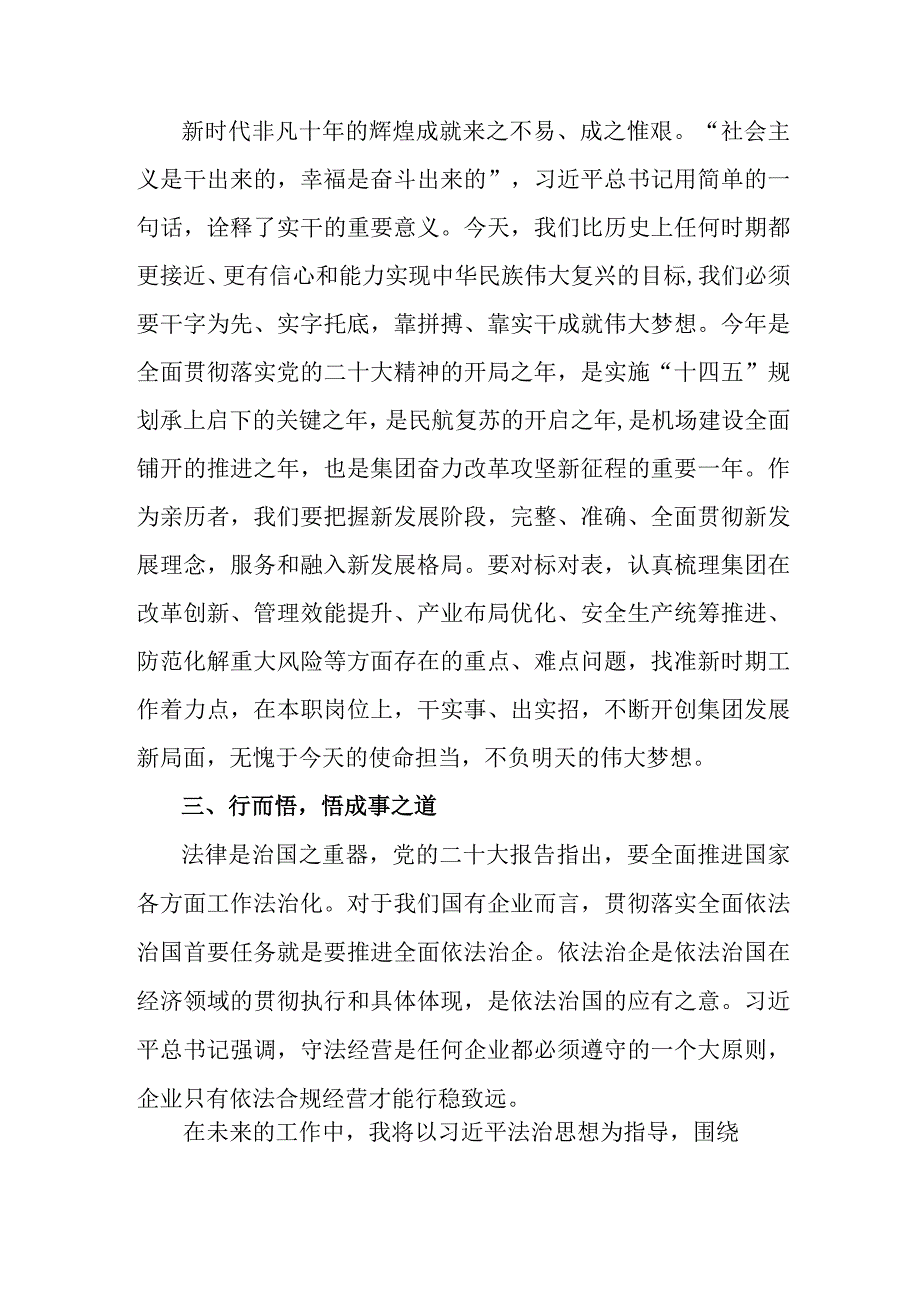 新时代非凡十年的辉煌成就来之不易、成之惟艰。“社会主义是干出来的，幸福是奋斗出来的”，习近平总书记用简单的一句话，诠释了实干的重要意义。今天，我们比历史上任何时期都更接近、更有信心和能力实现中华民族伟大复兴的目标,我们必须要干字为先、实字托底，靠拼搏、靠实干成就伟大梦想。今年是全面贯彻落实党的二十大精神的开局之年，是实施“十四五”规划承上启下的关键之年，是民航复苏的开启之年,是机场建设全面铺开的推进之年，也是集团奋力改革攻坚新征程的重要一年。作为亲历者，我们要把握新发展阶段，完整、准确、全面贯彻新发展理念，服务和融入新发展格局。要对标对表，认真梳理集团在改革创新、管理效能提升、产业布局优化、安全生产统筹推进、防范化解重大风险等方面存在的重点、难点问题，找准新时期工作着力点，在本职岗位上，干实事、出实招，不断开创集团发展新局面，无愧于今天的使命担当，不负明天的伟大梦想。

三、行而悟，悟成事之道

法律是治国之重器，党的二十大报告指出，要全面推进国家各方面工作法治化。对于我们国有企业而言，贯彻落实全面依法治国首要任务就是要推进全面依法治企。依法治企是依法治国在经济领域的贯彻执行和具体体现，是依法治国的应有之意。习近平总书记强调，守法经营是任何企业都必须遵守的一个大原则，企业只有依法合规经营才能行稳致远。

在未来的工作中，我将以习近平法治思想为指导，围绕